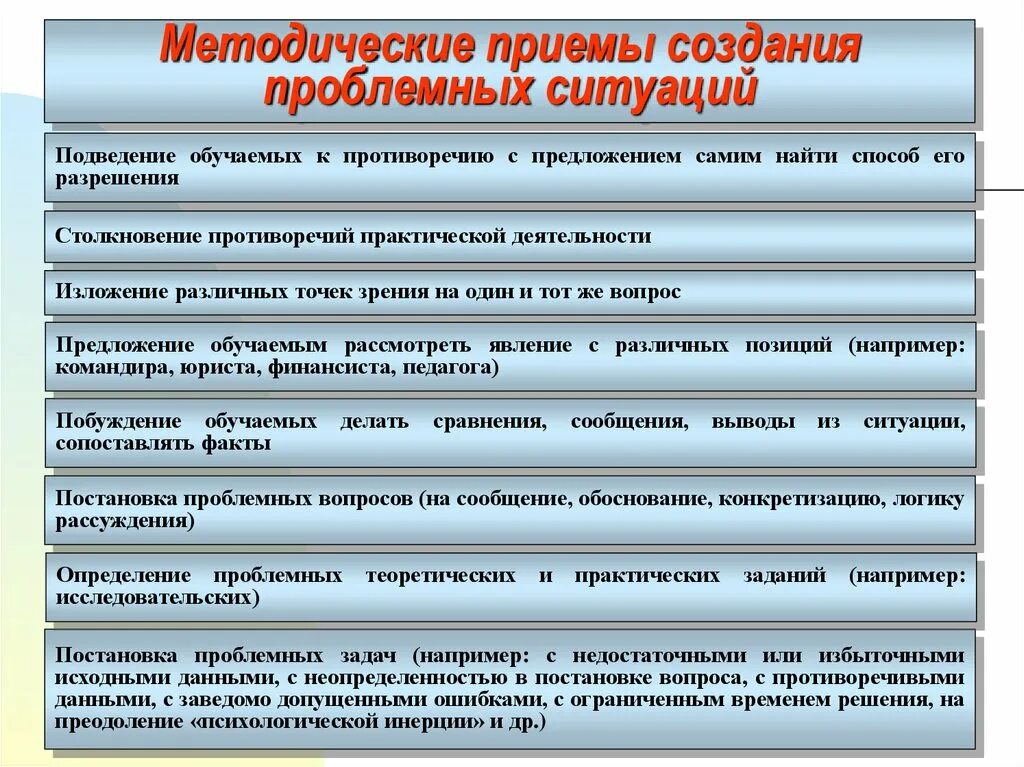 Методические приемы создания проблемных ситуаций

Подведение обучаемых к противоречию с предложением самим найти способ его разрешения

Столкновение противоречий практической деятельности

Изложение различных точек зрения на один и тот же вопрос

Предложение обучаемым рассмотреть явление с различных позиций (например: командира, юриста, финансиста, педагога)

Побуждение обучаемых делать сравнения, сообщения, выводы из ситуации, сопоставлять факты

Постановка проблемных вопросов (на сообщение, обоснование, конкретизацию, логику рассуждения)

Определение проблемных теоретических и практических заданий (например: исследовательских)

Постановка проблемных задач (например: с недостаточными или избыточными исходными данными, с неопределенностью в постановке вопроса, с противоречивыми данными, с заведомо допущенными ошибками, с ограниченным временем решения, на преодоление «психологической инерции» и др.)